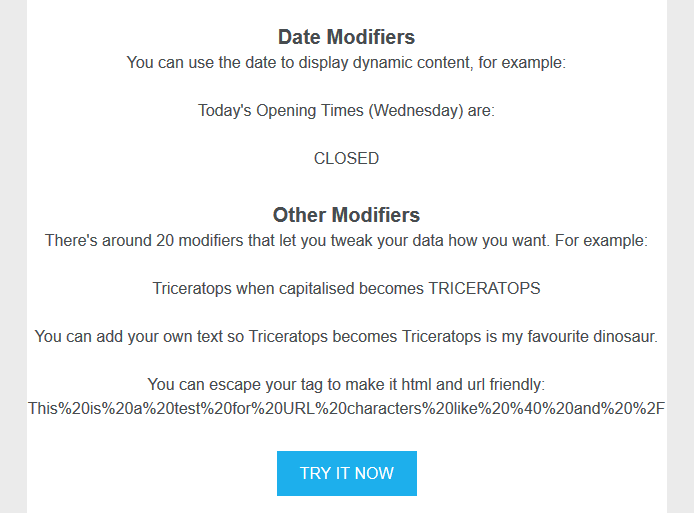 Date Modifiers
You can use the date to display dynamic content, for example:

Today's Opening Times (Wednesday) are:

CLOSED

Other Modifiers
There's around 20 modifiers that let you tweak your data how you want. For example:

Triceratops when capitalised becomes TRICERATOPS

You can add your own text so Triceratops becomes Triceratops is my favourite dinosaur.

You can escape your tag to make it html and url friendly:
This%20is%20a%20test%20for%20URL%20characters%20like%20%40%20and%20%2F

TRY IT NOW